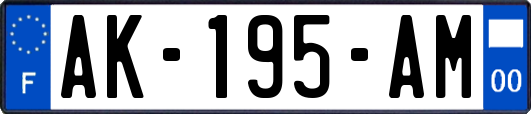 F
AK-195-AM
00